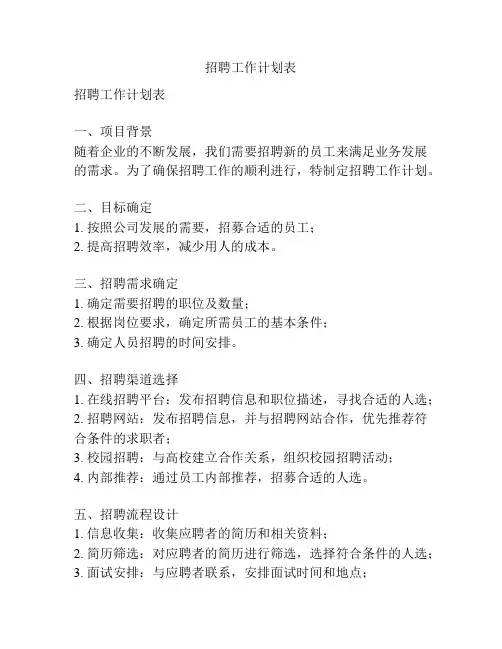 招聘工作计划表

招聘工作计划表

一、项目背景
随着企业的不断发展，我们需要招聘新的员工来满足业务发展的需求。为了确保招聘工作的顺利进行，特制定招聘工作计划。

二、目标确定
1. 按照公司发展的需要，招募合适的员工；
2. 提高招聘效率，减少用人的成本。

三、招聘需求确定
1. 确定需要招聘的职位及数量；
2. 根据岗位要求，确定所需员工的基本条件；
3. 确定人员招聘的时间安排。

四、招聘渠道选择
1. 在线招聘平台：发布招聘信息和职位描述，寻找合适的人选；
2. 招聘网站：发布招聘信息，并与招聘网站合作，优先推荐符合条件的求职者；
3. 校园招聘：与高校建立合作关系，组织校园招聘活动；
4. 内部推荐：通过员工内部推荐，招募合适的人选。

五、招聘流程设计
1. 信息收集：收集应聘者的简历和相关资料；
2. 简历筛选：对应聘者的简历进行筛选，选择符合条件的人选；
3. 面试安排：与应聘者联系，安排面试时间和地点；